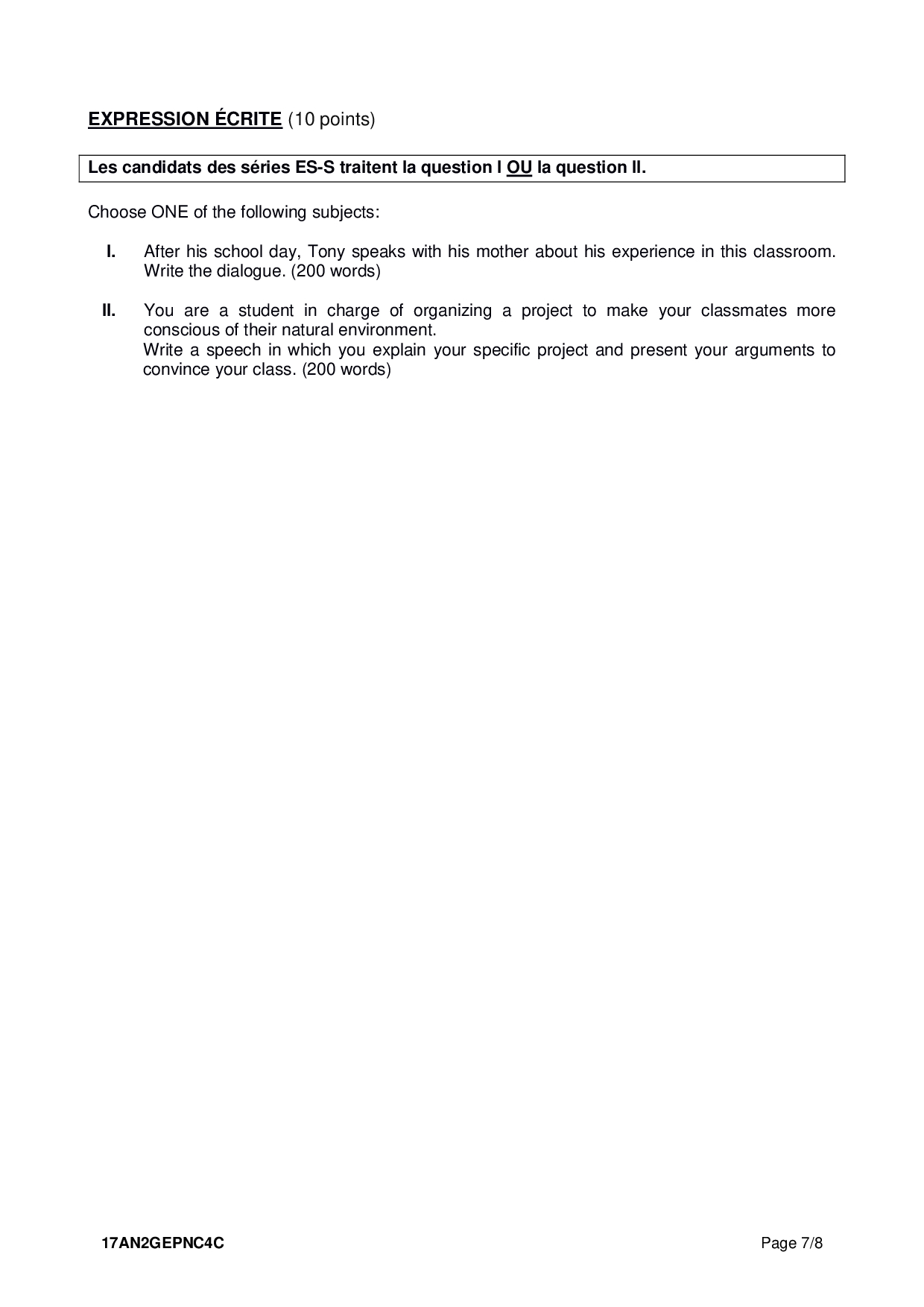 EXPRESSION ÉCRITE (10 points)

Les candidats des séries ES-S traitent la question I OU la question II.

Choose ONE of the following subjects:

I. After his school day, Tony speaks with his mother about his experience in this classroom. Write the dialogue. (200 words)

II. You are a student in charge of organizing a project to make your classmates more conscious of their natural environment.
Write a speech in which you explain your specific project and present your arguments to convince your class. (200 words)

17AN2GEPNC4C

Page 7/8